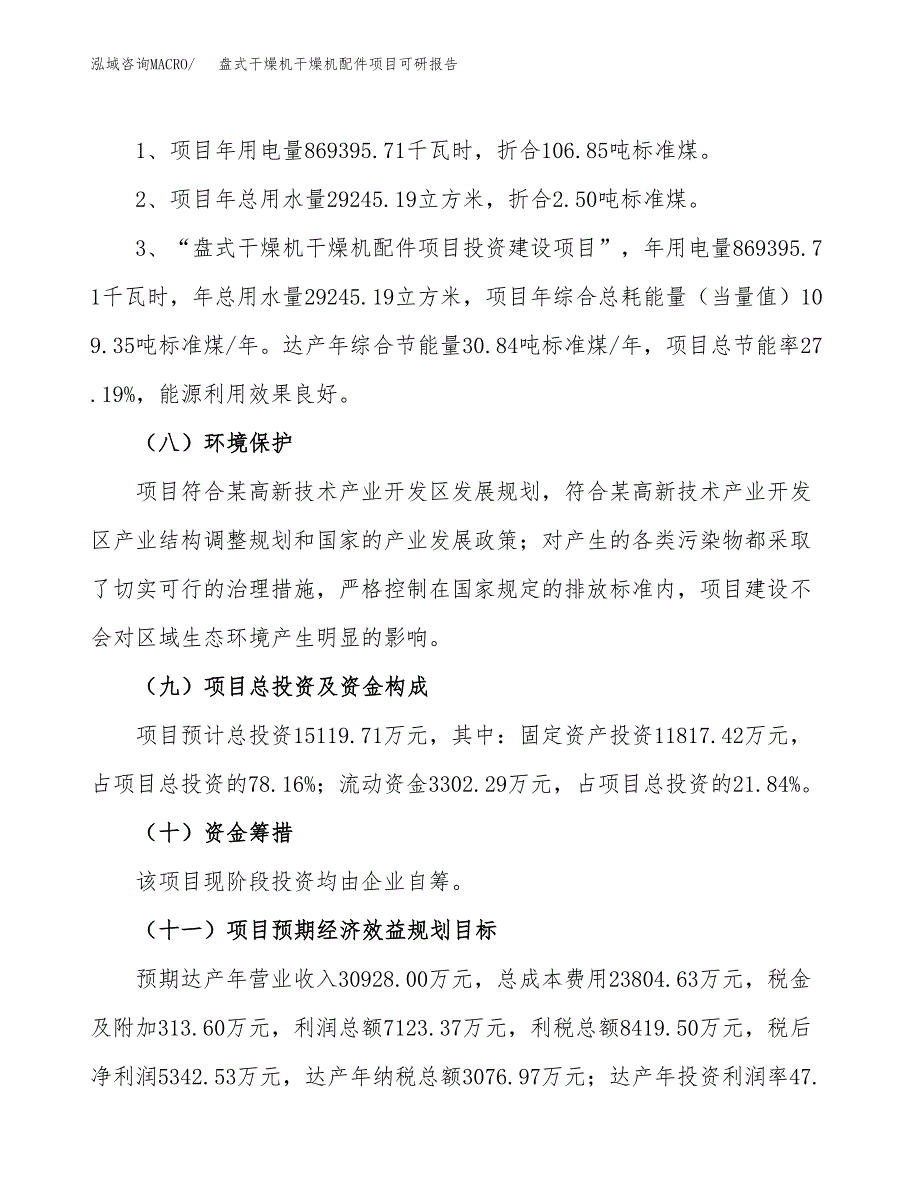 泓域咨询MACRO/　盘式干燥机干燥机配件项目可研报告

1、项目年用电量869395.71千瓦时，折合106.85吨标准煤。

2、项目年总用水量29245.19立方米，折合2.50吨标准煤。

3、“盘式干燥机干燥机配件项目投资建设项目”，年用电量869395.71千瓦时，年总用水量29245.19立方米，项目年综合总耗能量（当量值）109.35吨标准煤/年。达产年综合节能量30.84吨标准煤/年，项目总节能率27.19%，能源利用效果良好。

（八）环境保护

项目符合某高新技术产业开发区发展规划，符合某高新技术产业开发区产业结构调整规划和国家的产业发展政策；对产生的各类污染物都采取了切实可行的治理措施，严格控制在国家规定的排放标准内，项目建设不会对区域生态环境产生明显的影响。

（九）项目总投资及资金构成

项目预计总投资15119.71万元，其中：固定资产投资11817.42万元，占项目总投资的78.16%；流动资金3302.29万元，占项目总投资的21.84%。

（十）资金筹措

该项目现阶段投资均由企业自筹。

（十一）项目预期经济效益规划目标

预期达产年营业收入30928.00万元，总成本费用23804.63万元，税金及附加313.60万元，利润总额7123.37万元，利税总额8419.50万元，税后净利润5342.53万元，达产年纳税总额3076.97万元；达产年投资利润率47.